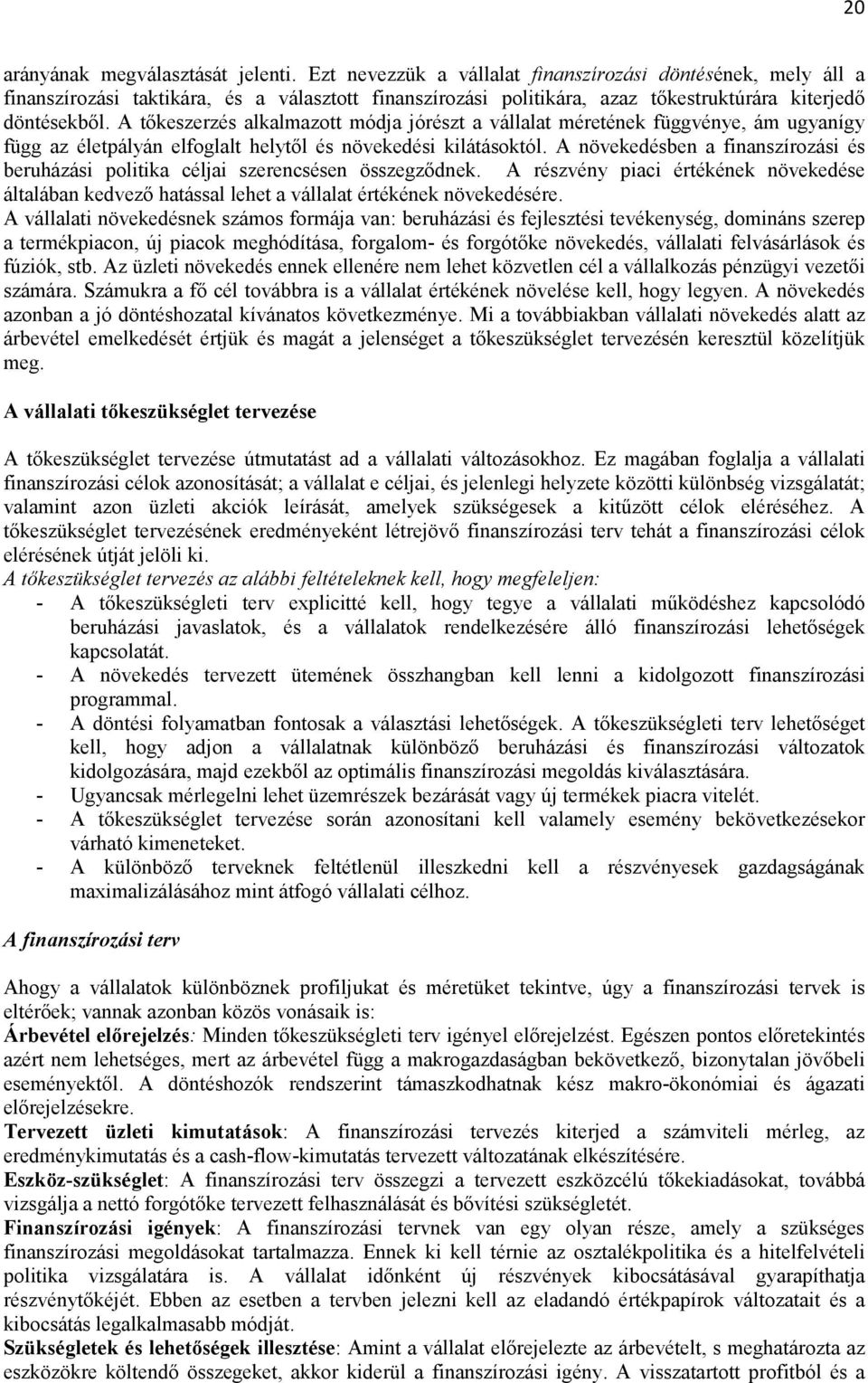 20

arányának megválasztását jelenti. Ezt nevezzük a vállalat finanszírozási döntésének, mely áll a finanszírozási taktikára, és a választott finanszírozási politikára, azaz tőkestruktúrára kiterjedő döntésekből. A tőkeszerzés alkalmazott módja jórészt a vállalat méretének függvénye, ám ugyanígy függ az életpályán elfoglalt helytől és növekedési kilátásoktól. A növekedésben a finanszírozási és beruházási politika céljai szerencsésen összegződnek. A részvény piaci értékének növekedése általában kedvező hatással lehet a vállalat értékének növekedésére.
A vállalati növekedésnek számos formája van: beruházási és fejlesztési tevékenység, domináns szerep a termékpiacon, új piacok meghódítása, forgalom- és forgótőke növekedés, vállalati felvásárlások és fúziók, stb. Az üzleti növekedés ennek ellenére nem lehet közvetlen cél a vállalkozás pénzügyi vezetői számára. Számukra a fő cél továbbra is a vállalat értékének növelése kell, hogy legyen. A növekedés azonban a jó döntéshozatal kívánatos következménye. Mi a továbbiakban vállalati növekedés alatt az árbevétel emelkedését értjük és magát a jelenséget a tőkeszükséglet tervezésén keresztül közelítjük meg.

A vállalati tőkeszükséglet tervezése

A tőkeszükséglet tervezése útmutatást ad a vállalati változásokhoz. Ez magában foglalja a vállalati finanszírozási célok azonosítását; a vállalat e céljai, és jelenlegi helyzete közötti különbség vizsgálatát; valamint azon üzleti akciók leírását, amelyek szükségesek a kitűzött célok eléréséhez. A tőkeszükséglet tervezésének eredményeként létrejövő finanszírozási terv tehát a finanszírozási célok elérésének útját jelöli ki.
A tőkeszükséglet tervezés az alábbi feltételeknek kell, hogy megfeleljen:
- A tőkeszükségleti terv explicitté kell, hogy tegye a vállalati működéshez kapcsolódó beruházási javaslatok, és a vállalatok rendelkezésére álló finanszírozási lehetőségek kapcsolatát.
- A növekedés tervezett ütemének összhangban kell lenni a kidolgozott finanszírozási programmal.
- A döntési folyamatban fontosak a választási lehetőségek. A tőkeszükségleti terv lehetőséget kell, hogy adjon a vállalatnak különböző beruházási és finanszírozási változatok kidolgozására, majd ezekből az optimális finanszírozási megoldás kiválasztására.
- Ugyancsak mérlegelni lehet üzemrészek bezárását vagy új termékek piacra vitelét.
- A tőkeszükséglet tervezése során azonosítani kell valamely esemény bekövetkezésekor várható kimeneteket.
- A különböző terveknek feltétlenül illeszkedni kell a részvényesek gazdagságának maximalizálásához mint átfogó vállalati célhoz.

A finanszírozási terv

Ahogy a vállalatok különböznek profiljukat és méretüket tekintve, úgy a finanszírozási tervek is eltérőek; vannak azonban közös vonásaik is:
Árbevétel előrejelzés: Minden tőkeszükségleti terv igényel előrejelzést. Egészen pontos előretekintés azért nem lehetséges, mert az árbevétel függ a makrogazdaságban bekövetkező, bizonytalan jövőbeli eseményektől. A döntéshozók rendszerint támaszkodhatnak kész makro-ökonómiai és ágazati előrejelzésekre.
Tervezett üzleti kimutatások: A finanszírozási tervezés kiterjed a számviteli mérleg, az eredménykimutatás és a cash-flow-kimutatás tervezett változatának elkészítésére.
Eszköz-szükséglet: A finanszírozási terv összegzi a tervezett eszközcélú tőkekiadásokat, továbbá vizsgálja a nettó forgótőke tervezett felhasználását és bővítési szükségletét.
Finanszírozási igények: A finanszírozási tervnek van egy olyan része, amely a szükséges finanszírozási megoldásokat tartalmazza. Ennek ki kell térnie az osztalékpolitika és a hitelfelvételi politika vizsgálatára is. A vállalat időnként új részvények kibocsátásával gyarapíthatja részvénytőkéjét. Ebben az esetben a tervben jelezni kell az eladandó értékpapírok változatait és a kibocsátás legalkalmasabb módját.
Szükségletek és lehetőségek illesztése: Amint a vállalat előrejelezte az árbevételt, s meghatározta az eszközökre költendő összegeket, akkor kiderül a finanszírozási igény. A visszatartott profitból és a